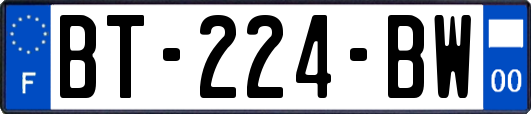 F
BT-224-BW
00